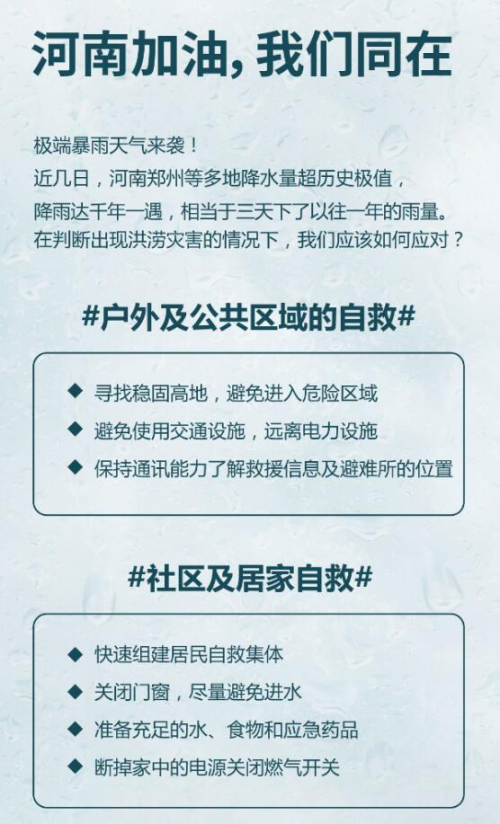 河南加油，我们同在

极端暴雨天气来袭！
近几日，河南郑州等多地降水量超历史极值，
降雨达千年一遇，相当于三天下了以往一年的雨量。
在判断出现洪涝灾害的情况下，我们应该如何应对？

#户外及公共区域的自救#

◆ 寻找稳固高地，避免进入危险区域
◆ 避免使用交通设施，远离电力设施
◆ 保持通讯能力了解救援信息及避难所的位置

#社区及居家自救#

◆ 快速组建居民自救集体
◆ 关闭门窗，尽量避免进水
◆ 准备充足的水、食物和应急药品
◆ 断掉家中的电源关闭燃气开关